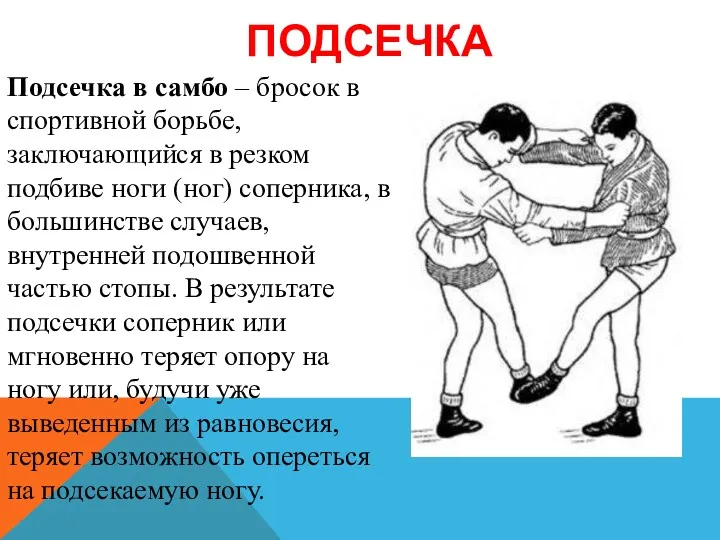 ПОДСЕЧКА

Подсечка в самбо – бросок в спортивной борьбе, заключающийся в резком подбиве ноги (ног) соперника, в большинстве случаев, внутренней подошвенной частью стопы. В результате подсечки соперник или мгновенно теряет опору на ногу или, будучи уже выведенным из равновесия, теряет возможность опереться на подсекаемую ногу.